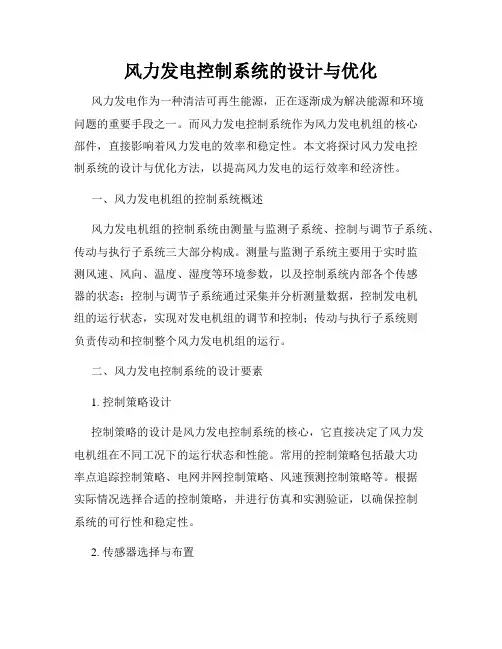 风力发电控制系统的设计与优化

风力发电作为一种清洁可再生能源，正在逐渐成为解决能源和环境问题的重要手段之一。而风力发电控制系统作为风力发电机组的核心部件，直接影响着风力发电的效率和稳定性。本文将探讨风力发电控制系统的设计与优化方法，以提高风力发电的运行效率和经济性。

一、风力发电机组的控制系统概述

风力发电机组的控制系统由测量与监测子系统、控制与调节子系统、传动与执行子系统三大部分构成。测量与监测子系统主要用于实时监测风速、风向、温度、湿度等环境参数，以及控制系统内部各个传感器的状态；控制与调节子系统通过采集并分析测量数据，控制发电机组的运行状态，实现对发电机组的调节和控制；传动与执行子系统则负责传动和控制整个风力发电机组的运行。

二、风力发电控制系统的设计要素

1. 控制策略设计

控制策略的设计是风力发电控制系统的核心，它直接决定了风力发电机组在不同工况下的运行状态和性能。常用的控制策略包括最大功率点追踪控制策略、电网并网控制策略、风速预测控制策略等。根据实际情况选择合适的控制策略，并进行仿真和实测验证，以确保控制系统的可行性和稳定性。

2. 传感器选择与布置